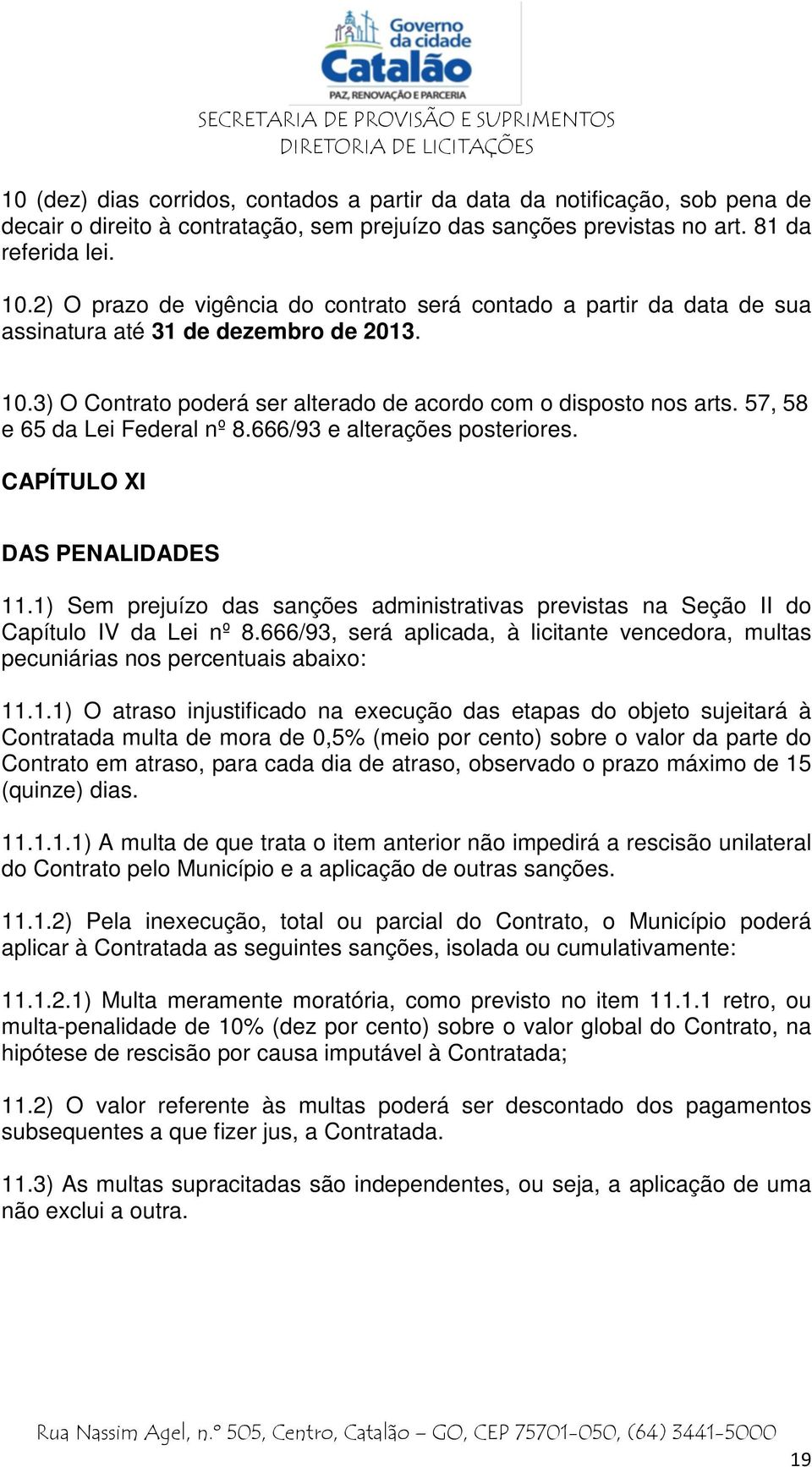 Governo da cidade Catalão
PAZ, RENOVAÇÃO E PARCERIA
SECRETARIA DE PROVISÃO E SUPRIMENTOS
DIRETORIA DE LICITAÇÕES

10 (dez) dias corridos, contados a partir da data da notificação, sob pena de decair o direito à contratação, sem prejuízo das sanções previstas no art. 81 da referida lei.

10.2) O prazo de vigência do contrato será contado a partir da data de sua assinatura até 31 de dezembro de 2013.

10.3) O Contrato poderá ser alterado de acordo com o disposto nos arts. 57, 58 e 65 da Lei Federal nº 8.666/93 e alterações posteriores.

CAPÍTULO XI

DAS PENALIDADES

11.1) Sem prejuízo das sanções administrativas previstas na Seção II do Capítulo IV da Lei nº 8.666/93, será aplicada, à licitante vencedora, multas pecuniárias nos percentuais abaixo:

11.1.1) O atraso injustificado na execução das etapas do objeto sujeitará à Contratada multa de mora de 0,5% (meio por cento) sobre o valor da parte do Contrato em atraso, para cada dia de atraso, observado o prazo máximo de 15 (quinze) dias.

11.1.1.1) A multa de que trata o item anterior não impedirá a rescisão unilateral do Contrato pelo Município e a aplicação de outras sanções.

11.1.2) Pela inexecução, total ou parcial do Contrato, o Município poderá aplicar à Contratada as seguintes sanções, isolada ou cumulativamente:

11.1.2.1) Multa meramente moratória, como previsto no item 11.1.1 retro, ou multa-penalidade de 10% (dez por cento) sobre o valor global do Contrato, na hipótese de rescisão por causa imputável à Contratada;

11.2) O valor referente às multas poderá ser descontado dos pagamentos subsequentes a que fizer jus, a Contratada.

11.3) As multas supracitadas são independentes, ou seja, a aplicação de uma não exclui a outra.

Rua Nassim Agel, n.º 505, Centro, Catalão – GO, CEP 75701-050, (64) 3441-5000

19